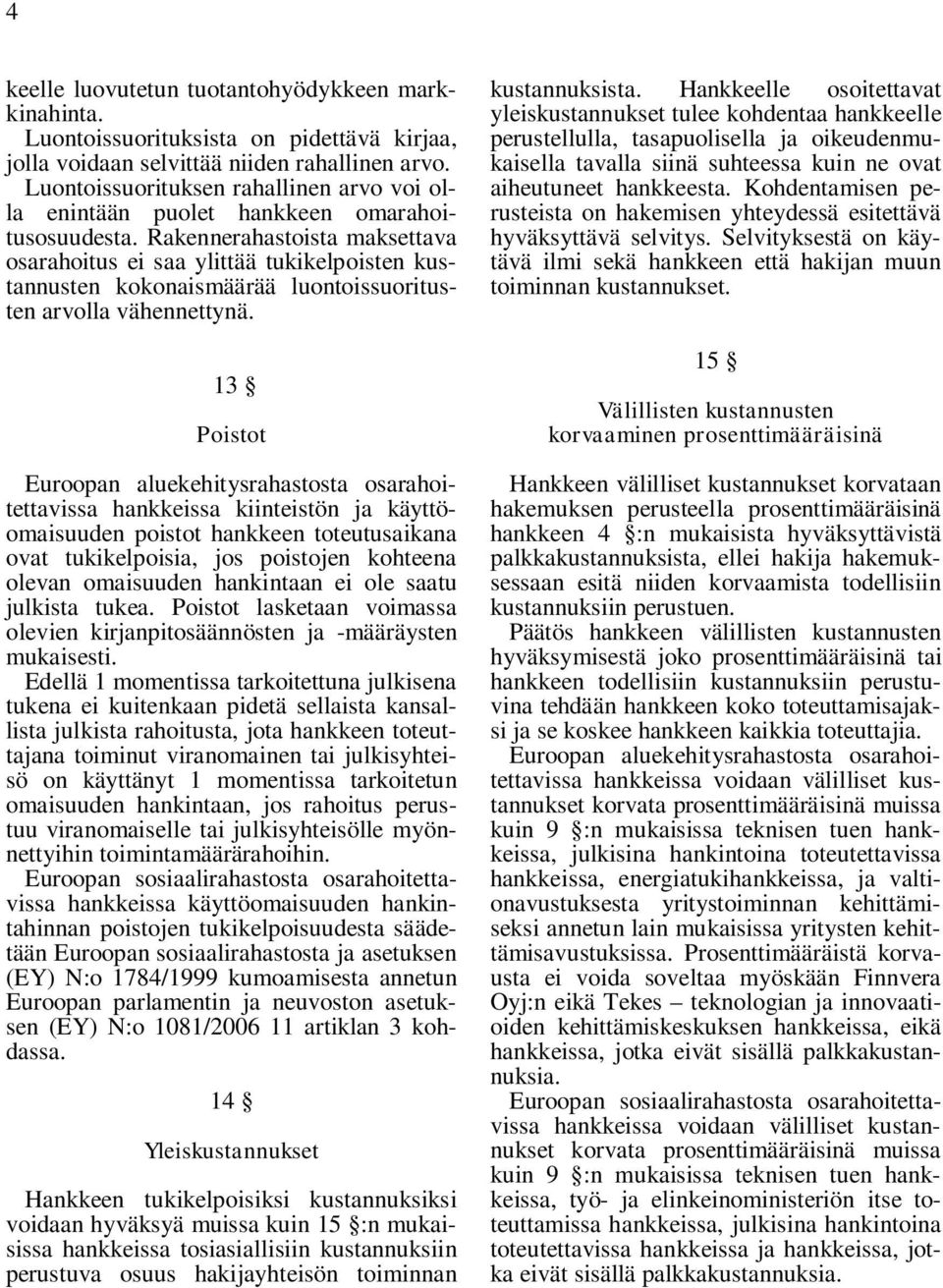 4

keelle luovutetun tuotantohyödykkeen markkinahinta.

Luontoissuorituksista on pidettävä kirjaa, jolla voidaan selvittää niiden rahallinen arvo. Luontoissuorituksen rahallinen arvo voi olla enintään puolet hankkeen omarahoitusosuudesta. Rakennerahastoista maksettava osarahoitus ei saa ylittää tukikelpoisten kustannusten kokonaismäärää luontoissuoritusten arvolla vähennettynä.

13 §

Poistot

Euroopan aluekehitysrahastosta osarahoitettavissa hankkeissa kiinteistön ja käyttöomaisuuden poistot hankkeen toteutusaikana ovat tukikelpoisia, jos poistojen kohteena olevan omaisuuden hankintaan ei ole saatu julkista tukea. Poistot lasketaan voimassa olevien kirjanpitosäännösten ja -määräysten mukaisesti.

Edellä 1 momentissa tarkoitettuna julkisena tukena ei kuitenkaan pidetä sellaista kansallista julkista rahoitusta, jota hankkeen toteuttajana toiminut viranomainen tai julkisyhteisö on käyttänyt 1 momentissa tarkoitetun omaisuuden hankintaan, jos rahoitus perustuu viranomaiselle tai julkisyhteisölle myönnettyihin toimintamäärärahoihin.

Euroopan sosiaalirahastosta osarahoitettavissa hankkeissa käyttöomaisuuden hankintahinnan poistojen tukikelpoisuudesta säädetään Euroopan sosiaalirahastosta ja asetuksen (EY) N:o 1784/1999 kumoamisesta annetun Euroopan parlamentin ja neuvoston asetuksen (EY) N:o 1081/2006 11 artiklan 3 kohdassa.

14 §

Yleiskustannukset

Hankkeen tukikelpoisiksi kustannuksiksi voidaan hyväksyä muissa kuin 15 §:n mukaisissa hankkeissa tosiasiallisiin kustannuksiin perustuva osuus hakijayhteisön toiminnan kustannuksista. Hankkeelle osoitettavat yleiskustannukset tulee kohdentaa hankkeelle perustellulla, tasapuolisella ja oikeudenmukaisella tavalla siinä suhteessa kuin ne ovat aiheutuneet hankkeesta. Kohdentamisen perusteista on hakemisen yhteydessä esitettävä hyväksyttävä selvitys. Selvityksestä on käytävä ilmi sekä hankkeen että hakijan muun toiminnan kustannukset.

15 §

Välillisten kustannusten korvaaminen prosenttimääräisinä

Hankkeen välilliset kustannukset korvataan hakemuksen perusteella prosenttimääräisinä hankkeen 4 §:n mukaisista hyväksyttävistä palkkakustannuksista, ellei hakija hakemuksessaan esitä niiden korvaamista todellisiin kustannuksiin perustuen.

Päätös hankkeen välillisten kustannusten hyväksymisestä joko prosenttimääräisinä tai hankkeen todellisiin kustannuksiin perustuvina tehdään hankkeen koko toteuttamisajaksi ja se koskee hankkeen kaikkia toteuttajia.

Euroopan aluekehitysrahastosta osarahoitettavissa hankkeissa voidaan välilliset kustannukset korvata prosenttimääräisinä muissa kuin 9 §:n mukaisissa teknisen tuen hankkeissa, julkisina hankintoina toteutettavissa hankkeissa, energiatukihankkeissa, ja valtionavustuksesta yritystoiminnan kehittämiseksi annetun lain mukaisissa yritysten kehittämisavustuksissa. Prosenttimääräistä korvausta ei voida soveltaa myöskään Finnvera Oyj:n eikä Tekes – teknologian ja innovaatioiden kehittämiskeskuksen hankkeissa, eikä hankkeissa, jotka eivät sisällä palkkakustannuksia.

Euroopan sosiaalirahastosta osarahoitettavissa hankkeissa voidaan välilliset kustannukset korvata prosenttimääräisinä muissa kuin 9 §:n mukaisissa teknisen tuen hankkeissa, työ- ja elinkeinoministeriön itse toteuttamissa hankkeissa, julkisina hankintoina toteutettavissa hankkeissa ja hankkeissa, jotka eivät sisällä palkkakustannuksia.